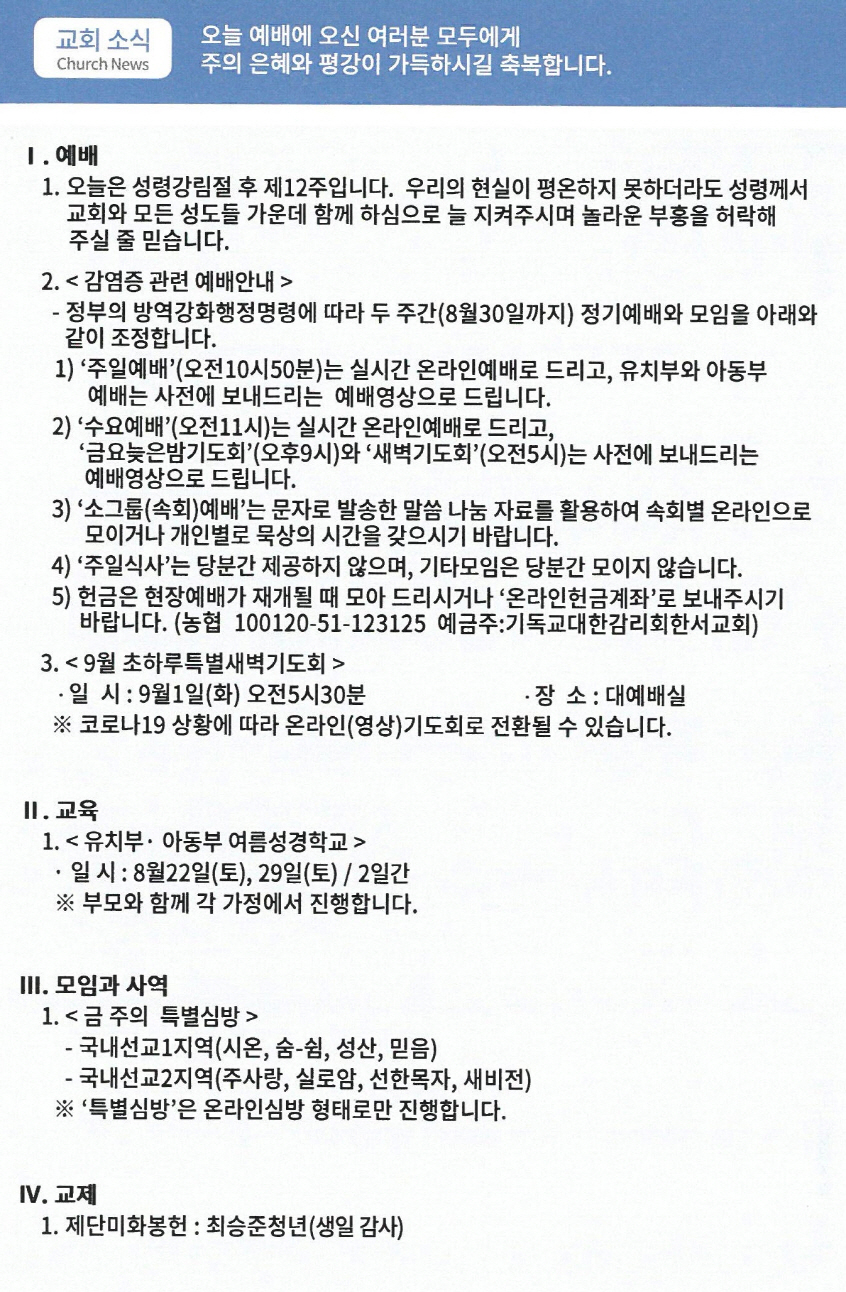 교회 소식
Church News

오늘 예배에 오신 여러분 모두에게
주의 은혜와 평강이 가득하시길 축복합니다.

I . 예배

1. 오늘은 성령강림절 후 제12주입니다. 우리의 현실이 평온하지 못하더라도 성령께서 교회와 모든 성도들 가운데 함께 하심으로 늘 지켜주시며 놀라운 부흥을 허락해 주실 줄 믿습니다.

2. < 감염증 관련 예배안내 >
- 정부의 방역강화행정명령에 따라 두 주간(8월30일까지) 정기예배와 모임을 아래와 같이 조정합니다.
1) '주일예배'(오전10시50분)는 실시간 온라인예배로 드리고, 유치부와 아동부 예배는 사전에 보내드리는 예배영상으로 드립니다.
2) '수요예배'(오전11시)는 실시간 온라인예배로 드리고, '금요늦은밤기도회'(오후9시)와 '새벽기도회'(오전5시)는 사전에 보내드리는 예배영상으로 드립니다.
3) '소그룹(속회)예배'는 문자로 발송한 말씀 나눔 자료를 활용하여 속회별 온라인으로 모이거나 개인별로 묵상의 시간을 갖으시기 바랍니다.
4) '주일식사'는 당분간 제공하지 않으며, 기타모임은 당분간 모이지 않습니다.
5) 헌금은 현장예배가 재개될 때 모아 드리시거나 '온라인헌금계좌'로 보내주시기 바랍니다. (농협 100120-51-123125 예금주:기독교대한감리회한서교회)

3. < 9월 초하루특별새벽기도회 >
· 일 시 : 9월1일(화) 오전5시30분 · 장 소 : 대예배실
※ 코로나19 상황에 따라 온라인(영상)기도회로 전환될 수 있습니다.

II . 교육

1. < 유치부· 아동부 여름성경학교 >
· 일 시 : 8월22일(토), 29일(토) / 2일간
※ 부모와 함께 각 가정에서 진행합니다.

III. 모임과 사역

1. < 금 주의 특별심방 >
- 국내선교1지역(시온, 숨-쉼, 성산, 믿음)
- 국내선교2지역(주사랑, 실로암, 선한목자, 새비전)
※ '특별심방'은 온라인심방 형태로만 진행합니다.

IV. 교제

1. 제단미화봉헌 : 최승준청년(생일 감사)